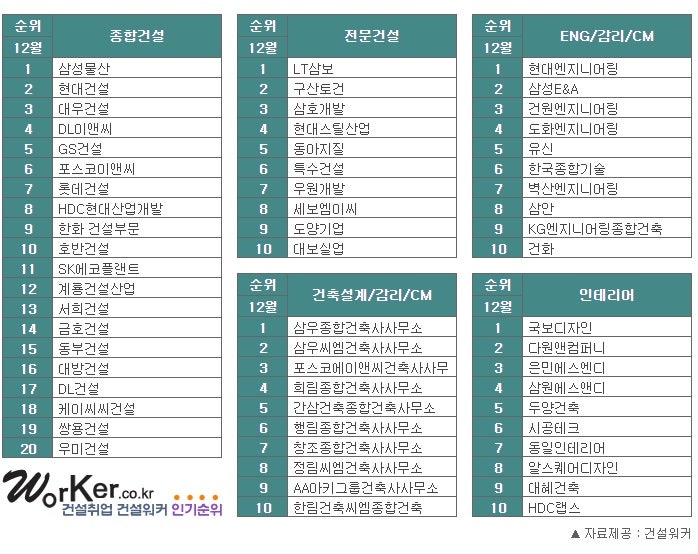 | 순위 12월 | 종합건설 |
|---|---|
| 1 | 삼성물산 |
| 2 | 현대건설 |
| 3 | 대우건설 |
| 4 | DL이앤씨 |
| 5 | GS건설 |
| 6 | 포스코이앤씨 |
| 7 | 롯데건설 |
| 8 | HDC현대산업개발 |
| 9 | 한화 건설부문 |
| 10 | 호반건설 |
| 11 | SK에코플랜트 |
| 12 | 계룡건설산업 |
| 13 | 서희건설 |
| 14 | 금호건설 |
| 15 | 동부건설 |
| 16 | 대방건설 |
| 17 | DL건설 |
| 18 | 케이씨씨건설 |
| 19 | 쌍용건설 |
| 20 | 우미건설 |

WorKer.co.kr
건설취업 건설워커 인기순위

| 순위 12월 | 전문건설 |
|---|---|
| 1 | LT삼보 |
| 2 | 구산토건 |
| 3 | 삼호개발 |
| 4 | 현대스틸산업 |
| 5 | 동아지질 |
| 6 | 특수건설 |
| 7 | 우원개발 |
| 8 | 세보엠이씨 |
| 9 | 도양기업 |
| 10 | 대보실업 |

| 순위 12월 | 건축설계/감리/CM |
|---|---|
| 1 | 삼우종합건축사사무소 |
| 2 | 삼우씨엠건축사사무소 |
| 3 | 포스코에이앤씨건축사사무 |
| 4 | 희림종합건축사사무소 |
| 5 | 간삼건축종합건축사무소 |
| 6 | 행림종합건축사사무소 |
| 7 | 창조종합건축사사무소 |
| 8 | 정림씨엠건축사사무소 |
| 9 | AA아키그룹건축사사무소 |
| 10 | 한림건축씨엠종합건축 |

| 순위 12월 | ENG/감리/CM |
|---|---|
| 1 | 현대엔지니어링 |
| 2 | 삼성E&A |
| 3 | 건원엔지니어링 |
| 4 | 도화엔지니어링 |
| 5 | 유신 |
| 6 | 한국종합기술 |
| 7 | 벽산엔지니어링 |
| 8 | 삼안 |
| 9 | KG엔지니어링종합건축 |
| 10 | 건화 |

| 순위 12월 | 인테리어 |
|---|---|
| 1 | 국보디자인 |
| 2 | 다원앤컴퍼니 |
| 3 | 은민에스엔디 |
| 4 | 삼원에스앤디 |
| 5 | 두양건축 |
| 6 | 시공테크 |
| 7 | 동일인테리어 |
| 8 | 알스퀘어디자인 |
| 9 | 대혜건축 |
| 10 | HDC랩스 |

▲ 자료제공 : 건설워커